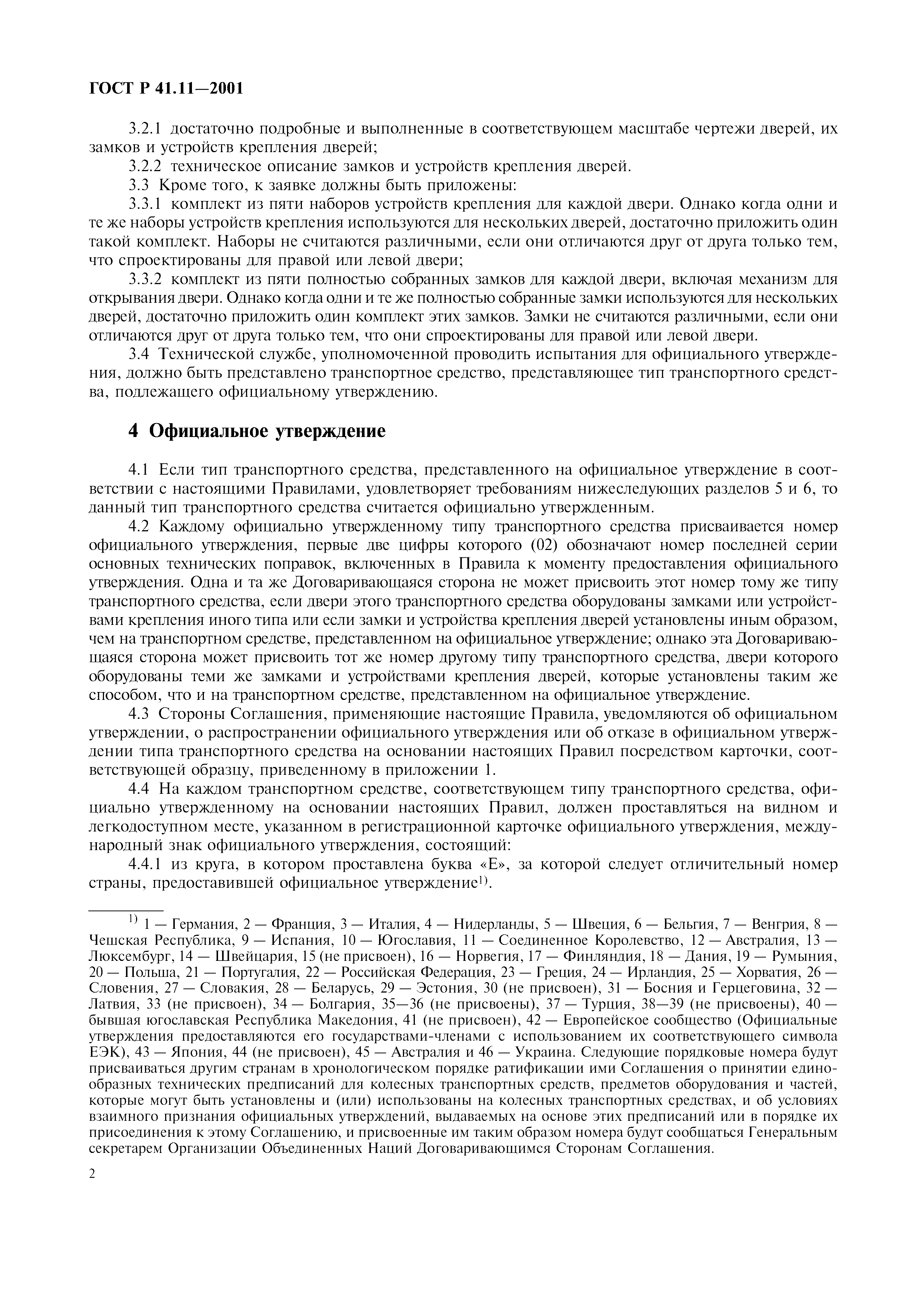 ГОСТ Р 41.11—2001

3.2.1 достаточно подробные и выполненные в соответствующем масштабе чертежи дверей, их замков и устройств крепления дверей;

3.2.2 техническое описание замков и устройств крепления дверей.

3.3 Кроме того, к заявке должны быть приложены:

3.3.1 комплект из пяти наборов устройств крепления для каждой двери. Однако когда одни и те же наборы устройств крепления используются для нескольких дверей, достаточно приложить один такой комплект. Наборы не считаются различными, если они отличаются друг от друга только тем, что спроектированы для правой или левой двери;

3.3.2 комплект из пяти полностью собранных замков для каждой двери, включая механизм для открывания двери. Однако когда одни и те же полностью собранные замки используются для нескольких дверей, достаточно приложить один комплект этих замков. Замки не считаются различными, если они отличаются друг от друга только тем, что они спроектированы для правой или левой двери.

3.4 Технической службе, уполномоченной проводить испытания для официального утверждения, должно быть представлено транспортное средство, представляющее тип транспортного средства, подлежащего официальному утверждению.

4 Официальное утверждение

4.1 Если тип транспортного средства, представленного на официальное утверждение в соответствии с настоящими Правилами, удовлетворяет требованиям нижеследующих разделов 5 и 6, то данный тип транспортного средства считается официально утвержденным.

4.2 Каждому официально утвержденному типу транспортного средства присваивается номер официального утверждения, первые две цифры которого (02) обозначают номер последней серии основных технических поправок, включенных в Правила к моменту предоставления официального утверждения. Одна и та же Договаривающаяся сторона не может присвоить этот номер тому же типу транспортного средства, если двери этого транспортного средства оборудованы замками или устройствами крепления иного типа или если замки и устройства крепления дверей установлены иным образом, чем на транспортном средстве, представленном на официальное утверждение; однако эта Договаривающаяся сторона может присвоить тот же номер другому типу транспортного средства, двери которого оборудованы теми же замками и устройствами крепления дверей, которые установлены таким же способом, что и на транспортном средстве, представленном на официальное утверждение.

4.3 Стороны Соглашения, применяющие настоящие Правила, уведомляются об официальном утверждении, о распространении официального утверждения или об отказе в официальном утверждении типа транспортного средства на основании настоящих Правил посредством карточки, соответствующей образцу, приведенному в приложении 1.

4.4 На каждом транспортном средстве, соответствующем типу транспортного средства, официально утвержденному на основании настоящих Правил, должен проставляться на видном и легкодоступном месте, указанном в регистрационной карточке официального утверждения, международный знак официального утверждения, состоящий:

4.4.1 из круга, в котором проставлена буква «Е», за которой следует отличительный номер страны, предоставившей официальное утверждение$^{1)}$.

$^{1)}$ 1 — Германия, 2 — Франция, 3 — Италия, 4 — Нидерланды, 5 — Швеция, 6 — Бельгия, 7 — Венгрия, 8 — Чешская Республика, 9 — Испания, 10 — Югославия, 11 — Соединенное Королевство, 12 — Австралия, 13 — Люксембург, 14 — Швейцария, 15 (не присвоен), 16 — Норвегия, 17 — Финляндия, 18 — Дания, 19 — Румыния, 20 — Польша, 21 — Португалия, 22 — Российская Федерация, 23 — Греция, 24 — Ирландия, 25 — Хорватия, 26 — Словения, 27 — Словакия, 28 — Беларусь, 29 — Эстония, 30 (не присвоен), 31 — Босния и Герцеговина, 32 — Латвия, 33 (не присвоен), 34 — Болгария, 35—36 (не присвоены), 37 — Турция, 38—39 (не присвоены), 40 — бывшая югославская Республика Македония, 41 (не присвоен), 42 — Европейское сообщество (Официальные утверждения предоставляются его государствами-членами с использованием их соответствующего символа ЕЭК), 43 — Япония, 44 (не присвоен), 45 — Австралия и 46 — Украина. Следующие порядковые номера будут присваиваться другим странам в хронологическом порядке ратификации ими Соглашения о принятии единообразных технических предписаний для колесных транспортных средств, предметов оборудования и частей, которые могут быть установлены и (или) использованы на колесных транспортных средствах, и об условиях взаимного признания официальных утверждений, выдаваемых на основе этих предписаний или в порядке их присоединения к этому Соглашению, и присвоенные им таким образом номера будут сообщаться Генеральным секретарем Организации Объединенных Наций Договаривающимся Сторонам Соглашения.

2